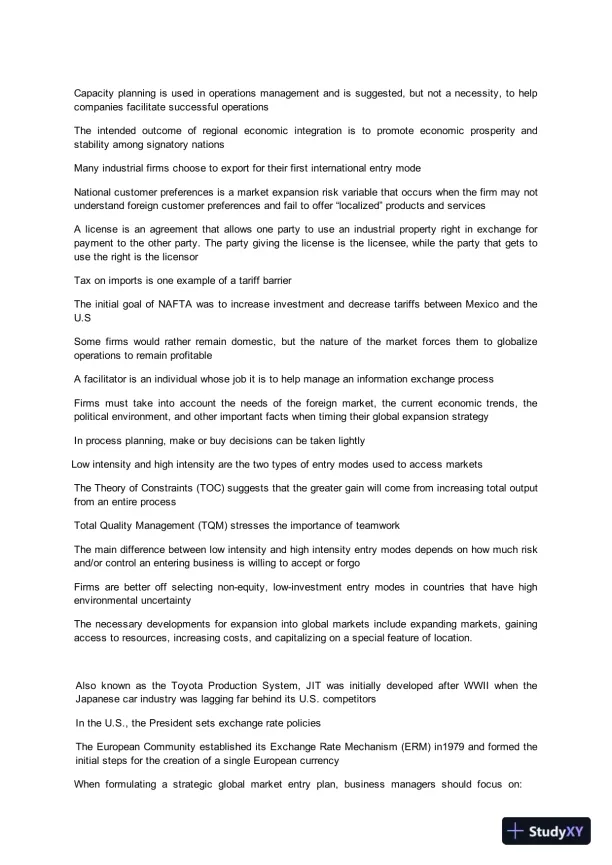 Capacity planning is used in operations management and is suggested, but not a necessity, to help companies facilitate successful operations

The intended outcome of regional economic integration is to promote economic prosperity and stability among signatory nations

Many industrial firms choose to export for their first international entry mode

National customer preferences is a market expansion risk variable that occurs when the firm may not understand foreign customer preferences and fail to offer "localized" products and services

A license is an agreement that allows one party to use an industrial property right in exchange for payment to the other party. The party giving the license is the licensee, while the party that gets to use the right is the licensor

Tax on imports is one example of a tariff barrier

The initial goal of NAFTA was to increase investment and decrease tariffs between Mexico and the U.S

Some firms would rather remain domestic, but the nature of the market forces them to globalize operations to remain profitable

A facilitator is an individual whose job it is to help manage an information exchange process

Firms must take into account the needs of the foreign market, the current economic trends, the political environment, and other important facts when timing their global expansion strategy

In process planning, make or buy decisions can be taken lightly

Low intensity and high intensity are the two types of entry modes used to access markets

The Theory of Constraints (TOC) suggests that the greater gain will come from increasing total output from an entire process

Total Quality Management (TQM) stresses the importance of teamwork

The main difference between low intensity and high intensity entry modes depends on how much risk and/or control an entering business is willing to accept or forgo

Firms are better off selecting non-equity, low-investment entry modes in countries that have high environmental uncertainty

The necessary developments for expansion into global markets include expanding markets, gaining access to resources, increasing costs, and capitalizing on a special feature of location.

Also known as the Toyota Production System, JIT was initially developed after WWII when the Japanese car industry was lagging far behind its U.S. competitors

In the U.S., the President sets exchange rate policies

The European Community established its Exchange Rate Mechanism (ERM) in1979 and formed the initial steps for the creation of a single European currency

When formulating a strategic global market entry plan, business managers should focus on:

StudyXY